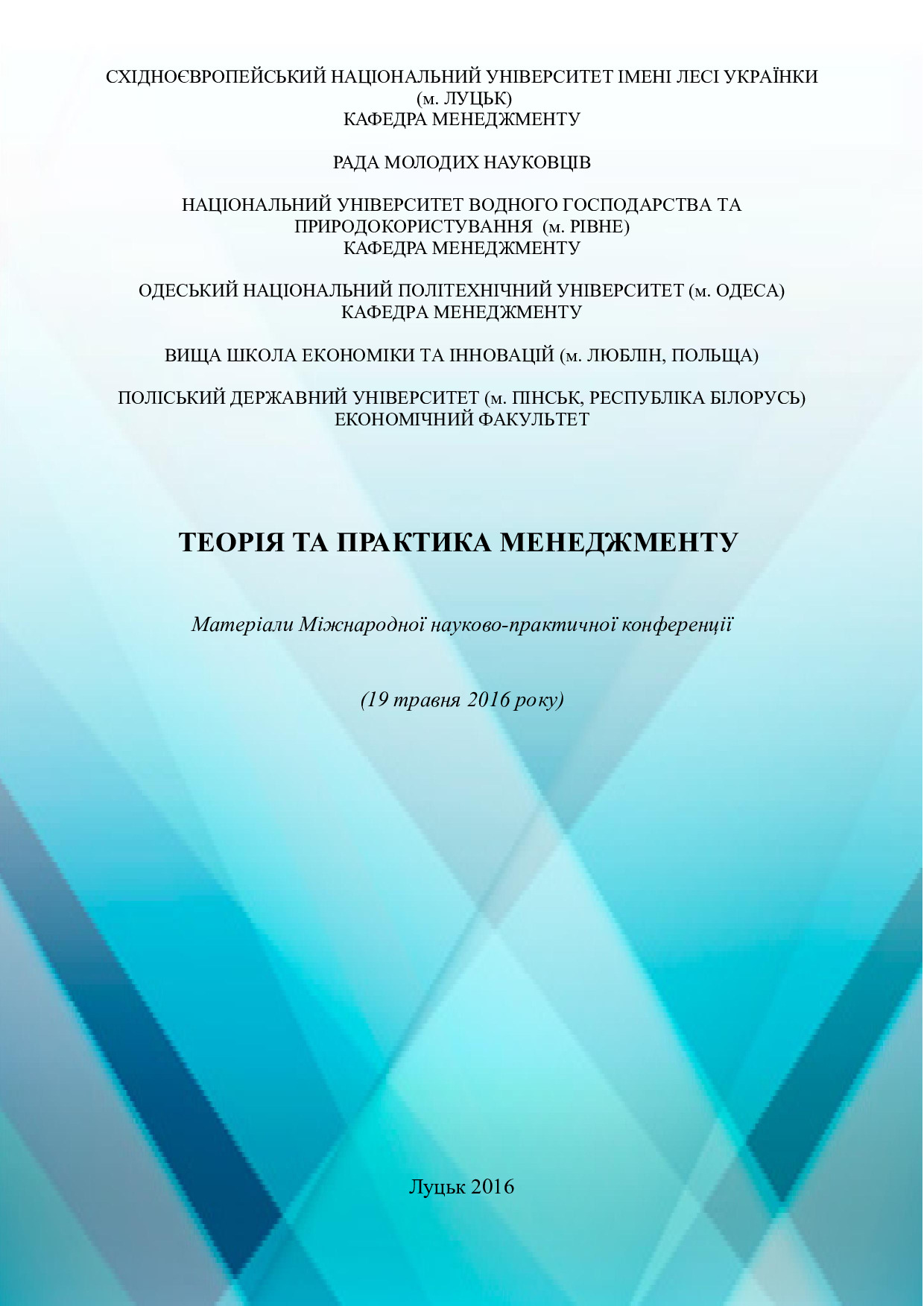 СХІДНОЄВРОПЕЙСЬКИЙ НАЦІОНАЛЬНИЙ УНІВЕРСИТЕТ ІМЕНІ ЛЕСІ УКРАЇНКИ
(м. ЛУЦЬК)
КАФЕДРА МЕНЕДЖМЕНТУ

РАДА МОЛОДИХ НАУКОВЦІВ

НАЦІОНАЛЬНИЙ УНІВЕРСИТЕТ ВОДНОГО ГОСПОДАРСТВА ТА ПРИРОДОКОРИСТУВАННЯ (м. РІВНЕ)
КАФЕДРА МЕНЕДЖМЕНТУ

ОДЕСЬКИЙ НАЦІОНАЛЬНИЙ ПОЛІТЕХНІЧНИЙ УНІВЕРСИТЕТ (м. ОДЕСА)
КАФЕДРА МЕНЕДЖМЕНТУ

ВИЩА ШКОЛА ЕКОНОМІКИ ТА ІННОВАЦІЙ (м. ЛЮБЛІН, ПОЛЬЩА)

ПОЛІСЬКИЙ ДЕРЖАВНИЙ УНІВЕРСИТЕТ (м. ПІНСЬК, РЕСПУБЛІКА БІЛОРУСЬ)
ЕКОНОМІЧНИЙ ФАКУЛЬТЕТ

ТЕОРІЯ ТА ПРАКТИКА МЕНЕДЖМЕНТУ

Матеріали Міжнародної науково-практичної конференції

(19 травня 2016 року)

Луцьк 2016